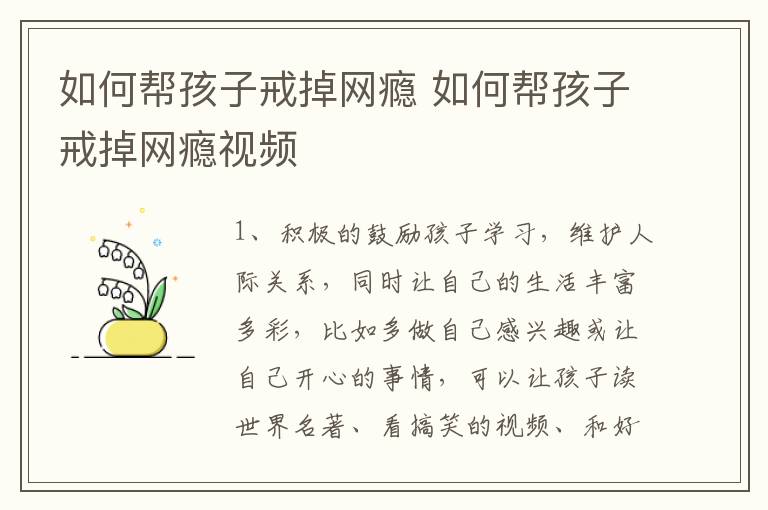 如何帮孩子戒掉网瘾 如何帮孩子戒掉网瘾视频

1、积极的鼓励孩子学习，维护人际关系，同时让自己的生活丰富多彩，比如多做自己感兴趣或让自己开心的事情，可以让孩子读世界名著、看搞笑的视频、和好